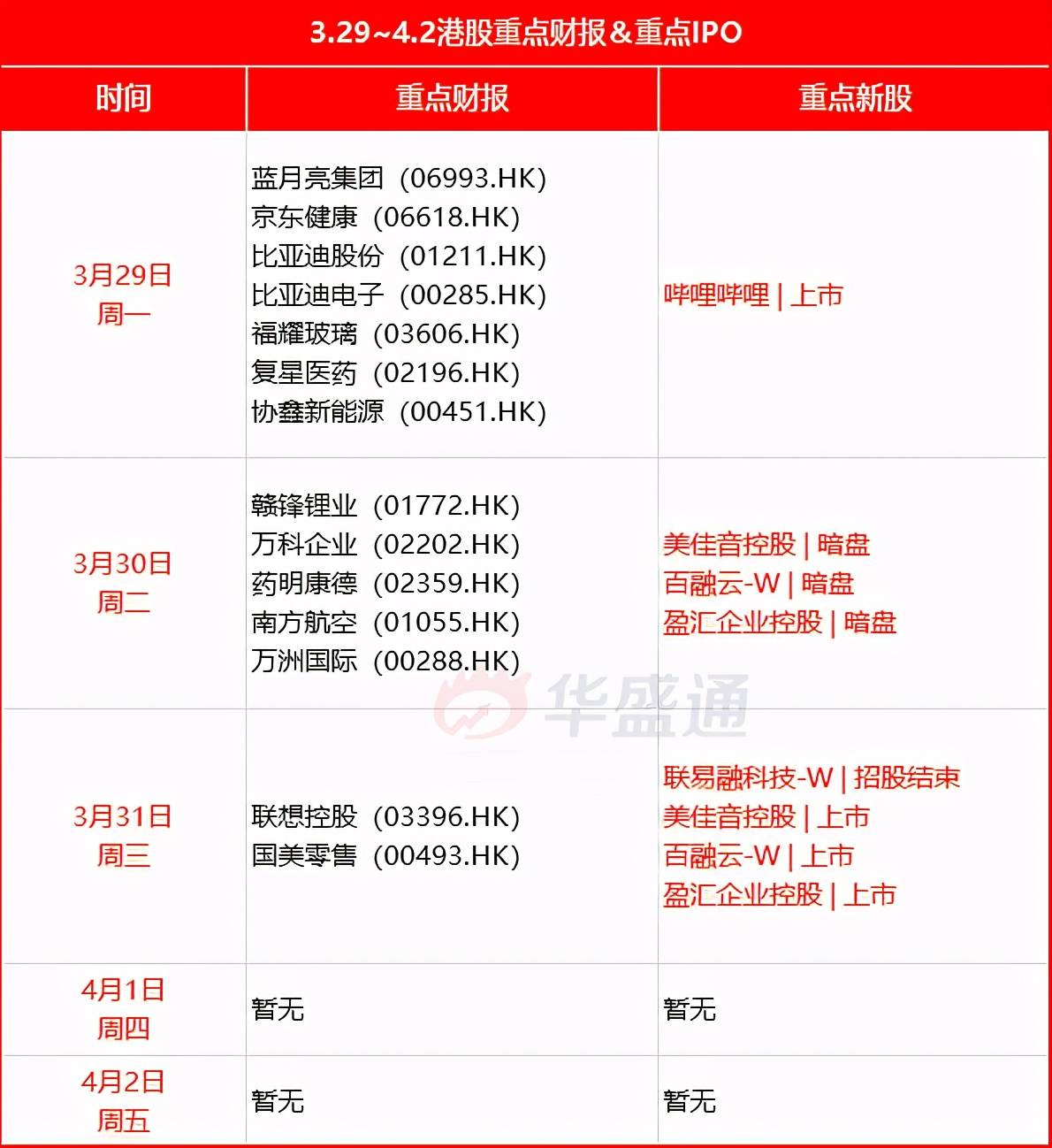 3.29~4.2港股重点财报&重点IPO

| 时间 | 重点财报 | 重点新股 |
|---|---|---|
| 3月29日 周一 | 蓝月亮集团（06993.HK） 京东健康（06618.HK） 比亚迪股份（01211.HK） 比亚迪电子（00285.HK） 福耀玻璃（03606.HK） 复星医药（02196.HK） 协鑫新能源（00451.HK） | 哔哩哔哩 \| 上市 |
| 3月30日 周二 | 赣锋锂业（01772.HK） 万科企业（02202.HK） 药明康德（02359.HK） 南方航空（01055.HK） 万洲国际（00288.HK） | 美佳音控股 \| 暗盘 百融云-W \| 暗盘 盈汇企业控股 \| 暗盘 |
| 3月31日 周三 | 联想控股（03396.HK） 国美零售（00493.HK） | 联易融科技-W \| 招股结束 美佳音控股 \| 上市 百融云-W \| 上市 盈汇企业控股 \| 上市 |
| 4月1日 周四 | 暂无 | 暂无 |
| 4月2日 周五 | 暂无 | 暂无 |

华盛通